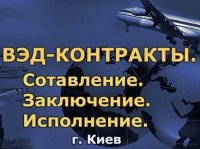 ВЭД-КОНТРАКТЫ.
Сотавление.
Заключение.
Исполнение.
г. Киев